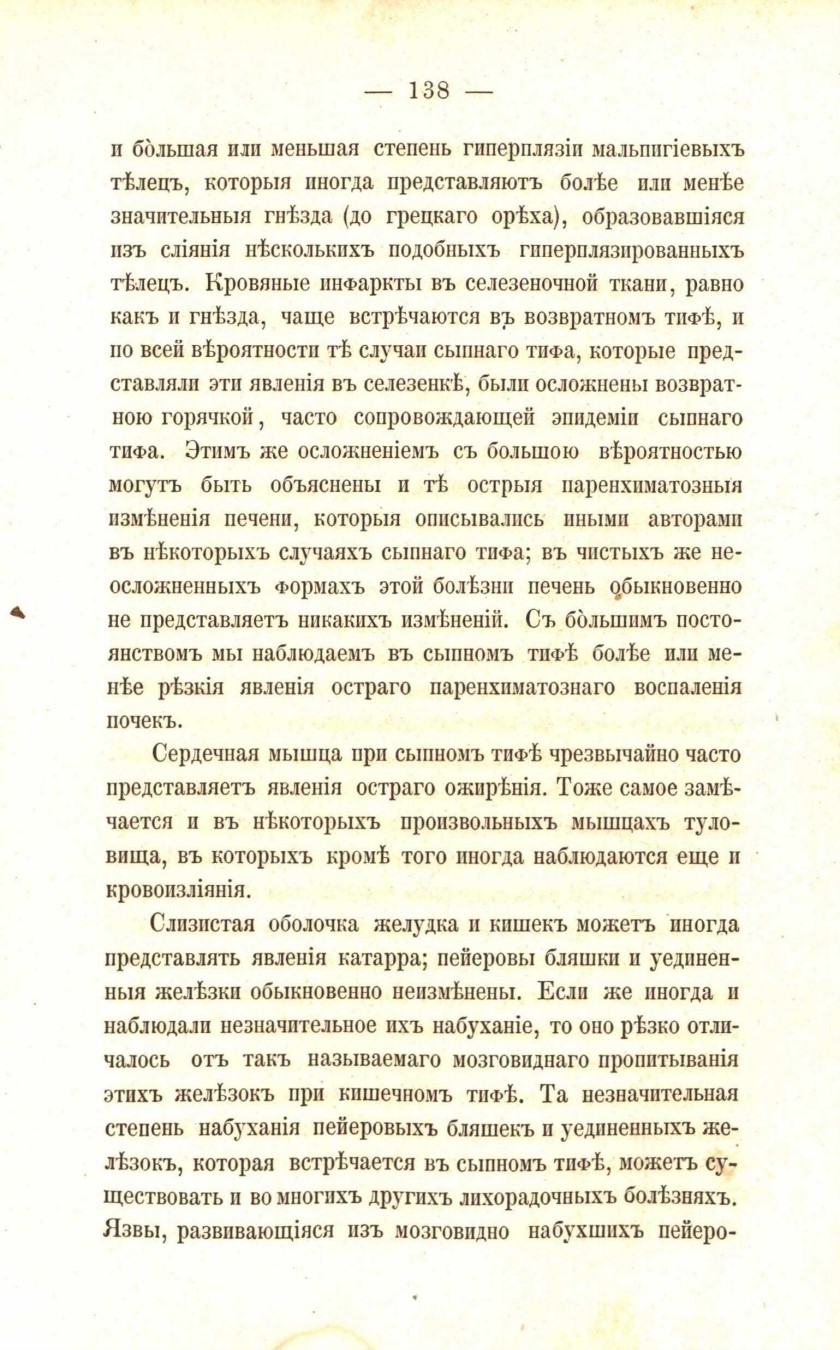 — 138 —

и бо̀льшая или меньшая степень гиперплязіи мальпигіевыхъ тѣлецъ, которыя иногда представляютъ болѣе или менѣе значительныя гнѣзда (до грецкаго орѣха), образовавшіяся изъ сліянія нѣсколькихъ подобныхъ гиперплязированныхъ тѣлецъ. Кровяные инфаркты въ селезеночной ткани, равно какъ и гнѣзда, чаще встрѣчаются въ возвратномъ тифѣ, и по всей вѣроятности тѣ случаи сыпнаго тифа, которые представляли эти явленія въ селезенкѣ, были осложнены возвратною горячкой, часто сопровождающей эпидеміи сыпнаго тифа. Этимъ же осложненіемъ съ большою вѣроятностью могутъ быть объяснены и тѣ острыя паренхиматозныя измѣненія печени, которыя описывались иными авторами въ нѣкоторыхъ случаяхъ сыпнаго тифа; въ чистыхъ же неосложненныхъ формахъ этой болѣзни печень обыкновенно не представляетъ никакихъ измѣненій. Съ бо̀льшимъ постоянствомъ мы наблюдаемъ въ сыпномъ тифѣ болѣе или менѣе рѣзкія явленія остраго паренхиматознаго воспаленія почекъ.

Сердечная мышца при сыпномъ тифѣ чрезвычайно часто представляетъ явленія остраго ожирѣнія. Тоже самое замѣчается и въ нѣкоторыхъ произвольныхъ мышцахъ туловища, въ которыхъ кромѣ того иногда наблюдаются еще и кровоизліянія.

Слизистая оболочка желудка и кишекъ можетъ иногда представлять явленія катарра; пейеровы бляшки и уединенныя желѣзки обыкновенно неизмѣнены. Если же иногда и наблюдали незначительное ихъ набуханіе, то оно рѣзко отличалось отъ такъ называемаго мозговиднаго пропитыванія этихъ желѣзокъ при кишечномъ тифѣ. Та незначительная степень набуханія пейеровыхъ бляшекъ и уединенныхъ желѣзокъ, которая встрѣчается въ сыпномъ тифѣ, можетъ существовать и во многихъ другихъ лихорадочныхъ болѣзняхъ. Язвы, развивающіяся изъ мозговидно набухшихъ пейеро-